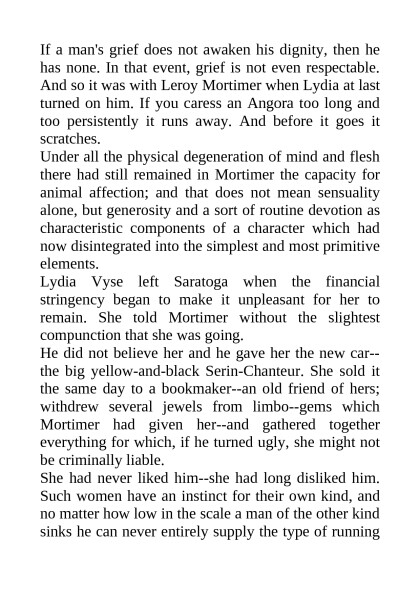 If a man's grief does not awaken his dignity, then he has none. In that event, grief is not even respectable. And so it was with Leroy Mortimer when Lydia at last turned on him. If you caress an Angora too long and too persistently it runs away. And before it goes it scratches.
Under all the physical degeneration of mind and flesh there had still remained in Mortimer the capacity for animal affection; and that does not mean sensuality alone, but generosity and a sort of routine devotion as characteristic components of a character which had now disintegrated into the simplest and most primitive elements.
Lydia Vyse left Saratoga when the financial stringency began to make it unpleasant for her to remain. She told Mortimer without the slightest compunction that she was going.
He did not believe her and he gave her the new car--the big yellow-and-black Serin-Chanteur. She sold it the same day to a bookmaker--an old friend of hers; withdrew several jewels from limbo--gems which Mortimer had given her--and gathered together everything for which, if he turned ugly, she might not be criminally liable.
She had never liked him--she had long disliked him. Such women have an instinct for their own kind, and no matter how low in the scale a man of the other kind sinks he can never entirely supply the type of running